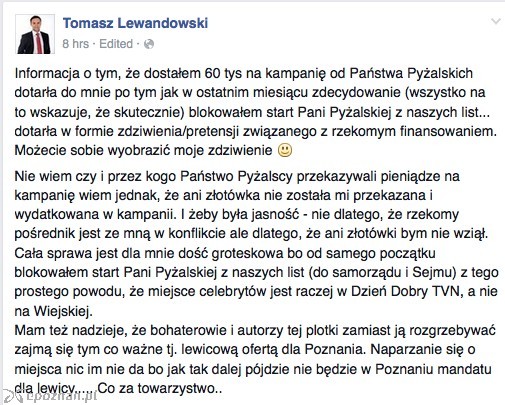 Tomasz Lewandowski
8 hrs · Edited ·

Informacja o tym, że dostałem 60 tys na kampanię od Państwa Pyżalskich dotarła do mnie po tym jak w ostatnim miesiącu zdecydowanie (wszystko na to wskazuje, że skutecznie) blokowałem start Pani Pyżalskiej z naszych list... dotarła w formie zdziwienia/pretensji związanego z rzekomym finansowaniem. Możecie sobie wyobrazić moje zdziwienie 🙂

Nie wiem czy i przez kogo Państwo Pyżalscy przekazywali pieniądze na kampanię wiem jednak, że ani złotówka nie została mi przekazana i wydatkowana w kampanii. I żeby była jasność - nie dlatego, że rzekomy pośrednik jest ze mną w konflikcie ale dlatego, że ani złotówki bym nie wziął. Cała sprawa jest dla mnie dość groteskowa bo od samego początku blokowałem start Pani Pyżalskiej z naszych list (do samorządu i Sejmu) z tego prostego powodu, że miejsce celebrytów jest raczej w Dzień Dobry TVN, a nie na Wiejskiej.
Mam też nadzieje, że bohaterowie i autorzy tej plotki zamiast ją rozgrzebywać zajmą się tym co ważne tj. lewicową ofertą dla Poznania. Naparzanie się o miejsca nic im nie da bo jak tak dalej pójdzie nie będzie w Poznaniu mandatu dla lewicy..... Co za towarzystwo..

epoznan.pl